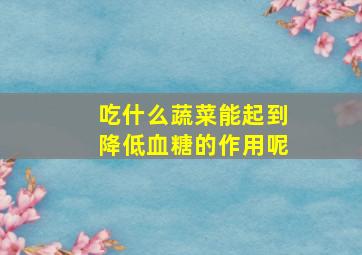 吃什么蔬菜能起到降低血糖的作用呢